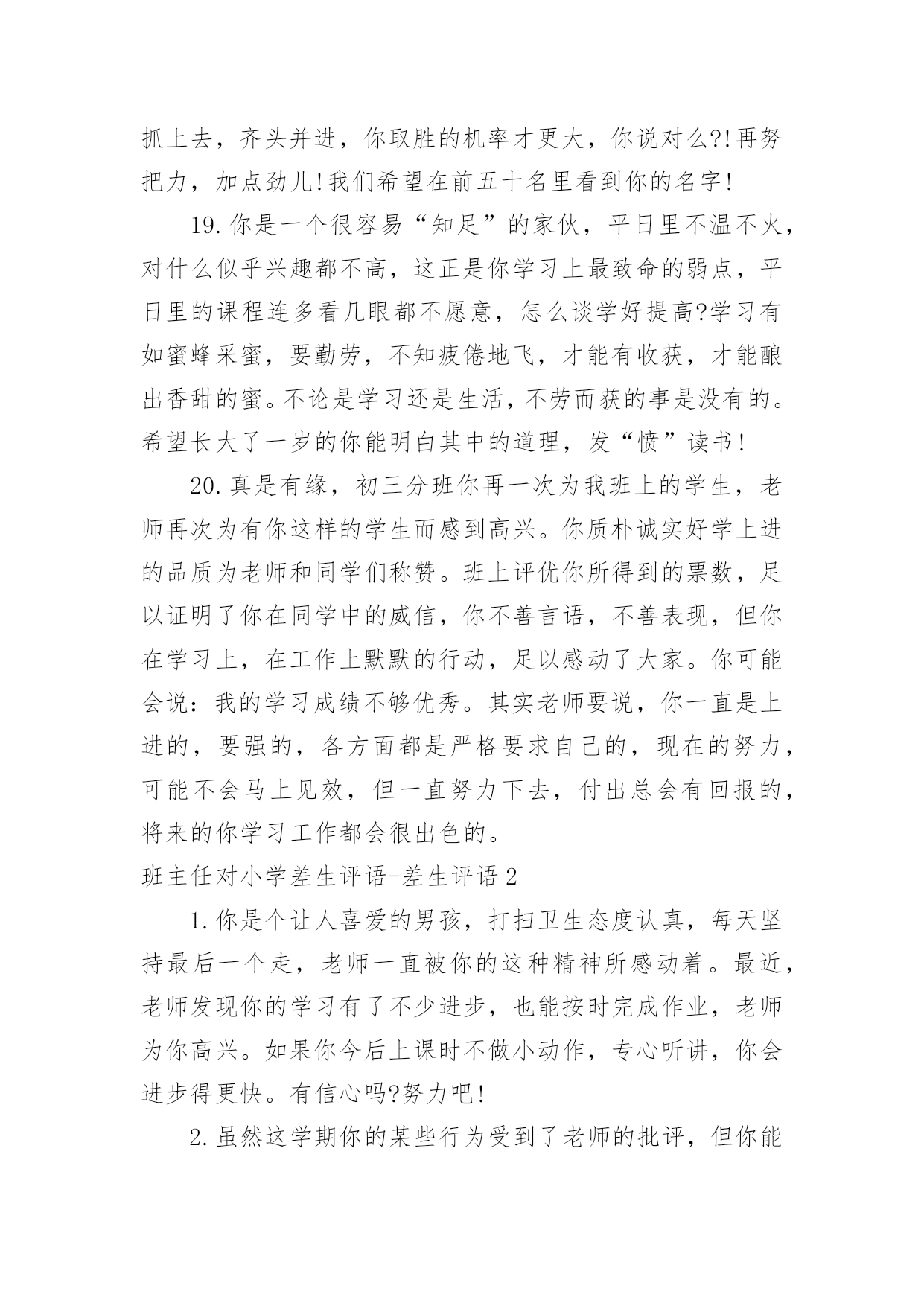 抓上去，齐头并进，你取胜的机率才更大，你说对么?!再努把力，加点劲儿!我们希望在前五十名里看到你的名字!

19.你是一个很容易“知足”的家伙，平日里不温不火，对什么似乎兴趣都不高，这正是你学习上最致命的弱点，平日里的课程连多看几眼都不愿意，怎么谈学好提高?学习有如蜜蜂采蜜，要勤劳，不知疲倦地飞，才能有收获，才能酿出香甜的蜜。不论是学习还是生活，不劳而获的事是没有的。希望长大了一岁的你能明白其中的道理，发“愤”读书!

20.真是有缘，初三分班你再一次为我班上的学生，老师再次为有你这样的学生而感到高兴。你质朴诚实好学上进的品质为老师和同学们称赞。班上评优你所得到的票数，足以证明了你在同学中的威信，你不善言语，不善表现，但你在学习上，在工作上默默的行动，足以感动了大家。你可能会说：我的学习成绩不够优秀。其实老师要说，你一直是上进的，要强的，各方面都是严格要求自己的，现在的努力，可能不会马上见效，但一直努力下去，付出总会有回报的，将来的你学习工作都会很出色的。

班主任对小学差生评语-差生评语2

1.你是个让人喜爱的男孩，打扫卫生态度认真，每天坚持最后一个走，老师一直被你的这种精神所感动着。最近，老师发现你的学习有了不少进步，也能按时完成作业，老师为你高兴。如果你今后上课时不做小动作，专心听讲，你会进步得更快。有信心吗?努力吧!

2.虽然这学期你的某些行为受到了老师的批评，但你能